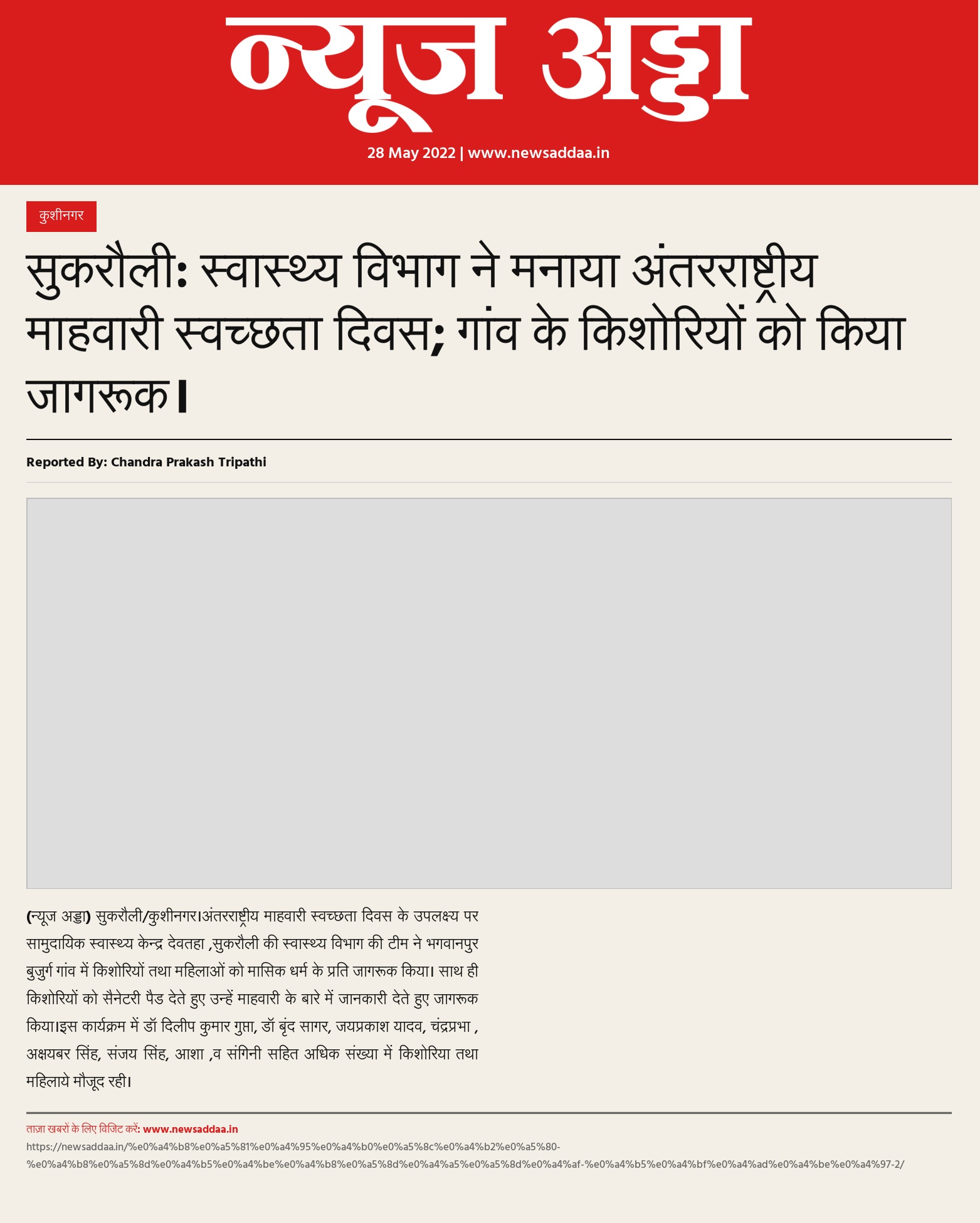 न्यूज अड्डा

28 May 2022 | www.newsaddaa.in

कुशीनगर

सुकरौली: स्वास्थ्य विभाग ने मनाया अंतरराष्ट्रीय माहवारी स्वच्छता दिवस; गांव के किशोरियों को किया जागरूक।

Reported By: Chandra Prakash Tripathi

(न्यूज अड्डा) सुकरौली/कुशीनगर।अंतरराष्ट्रीय माहवारी स्वच्छता दिवस के उपलक्ष्य पर सामुदायिक स्वास्थ्य केन्द्र देवतहा ,सुकरौली की स्वास्थ्य विभाग की टीम ने भगवानपुर बुजुर्ग गांव में किशोरियों तथा महिलाओं को मासिक धर्म के प्रति जागरूक किया। साथ ही किशोरियों को सैनेटरी पैड देते हुए उन्हें माहवारी के बारे में जानकारी देते हुए जागरूक किया।इस कार्यक्रम में डॉ दिलीप कुमार गुप्ता, डॉ बृंद सागर, जयप्रकाश यादव, चंद्रप्रभा , अक्षयबर सिंह, संजय सिंह, आशा ,व संगिनी सहित अधिक संख्या में किशोरिया तथा महिलाये मौजूद रही।

ताज़ा खबरों के लिए विजिट करें: www.newsaddaa.in
https://newsaddaa.in/%e0%a4%b8%e0%a5%81%e0%a4%95%e0%a4%b0%e0%a5%8c%e0%a4%b2%e0%a5%80-%e0%a4%b8%e0%a5%8d%e0%a4%b5%e0%a4%be%e0%a4%b8%e0%a5%8d%e0%a4%a5%e0%a5%8d%e0%a4%af-%e0%a4%b5%e0%a4%bf%e0%a4%ad%e0%a4%be%e0%a4%97-2/